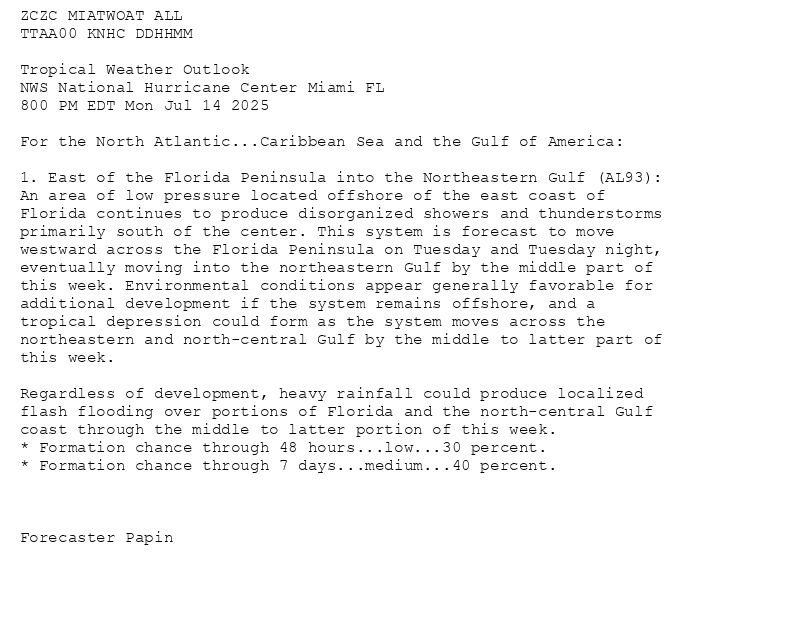 ZCZC MIATWOAT ALL
TTAA00 KNHC DDHHMM

Tropical Weather Outlook
NWS National Hurricane Center Miami FL
800 PM EDT Mon Jul 14 2025

For the North Atlantic...Caribbean Sea and the Gulf of America:

1. East of the Florida Peninsula into the Northeastern Gulf (AL93):
An area of low pressure located offshore of the east coast of Florida continues to produce disorganized showers and thunderstorms primarily south of the center. This system is forecast to move westward across the Florida Peninsula on Tuesday and Tuesday night, eventually moving into the northeastern Gulf by the middle part of this week. Environmental conditions appear generally favorable for additional development if the system remains offshore, and a tropical depression could form as the system moves across the northeastern and north-central Gulf by the middle to latter part of this week.

Regardless of development, heavy rainfall could produce localized flash flooding over portions of Florida and the north-central Gulf coast through the middle to latter portion of this week.
* Formation chance through 48 hours...low...30 percent.
* Formation chance through 7 days...medium...40 percent.

Forecaster Papin